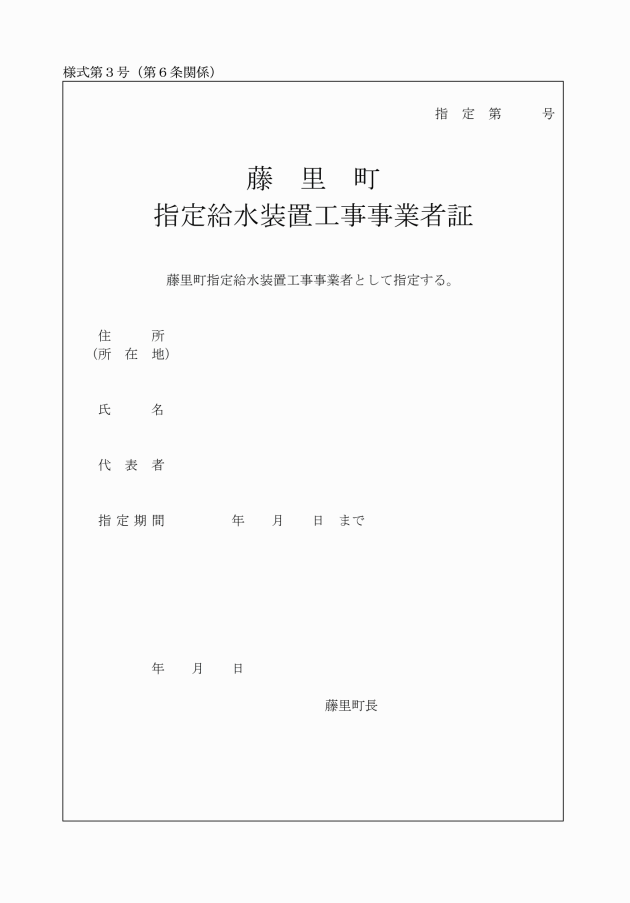 様式第３号（第６条関係）

指　定　第　　　号

藤　里　町
指定給水装置工事事業者証

藤里町指定給水装置工事事業者として指定する。

住　　　所
（所　在　地）

氏　　　名

代　表　者

指 定 期 間　　　　年　　月　　日　まで

年　　月　　日

藤里町長